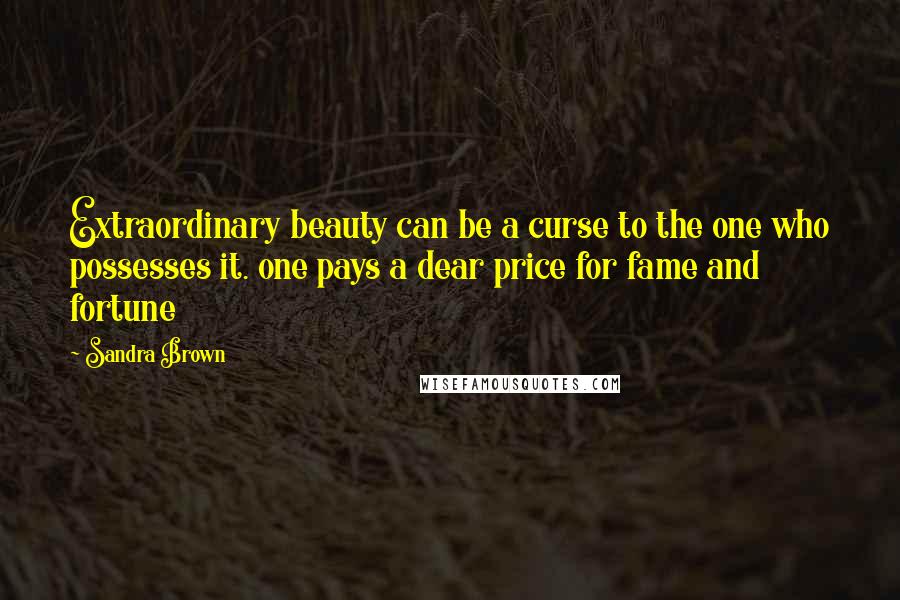 Extraordinary beauty can be a curse to the one who possesses it. one pays a dear price for fame and fortune

- Sandra Brown

WISEFAMOUSQUOTES.COM